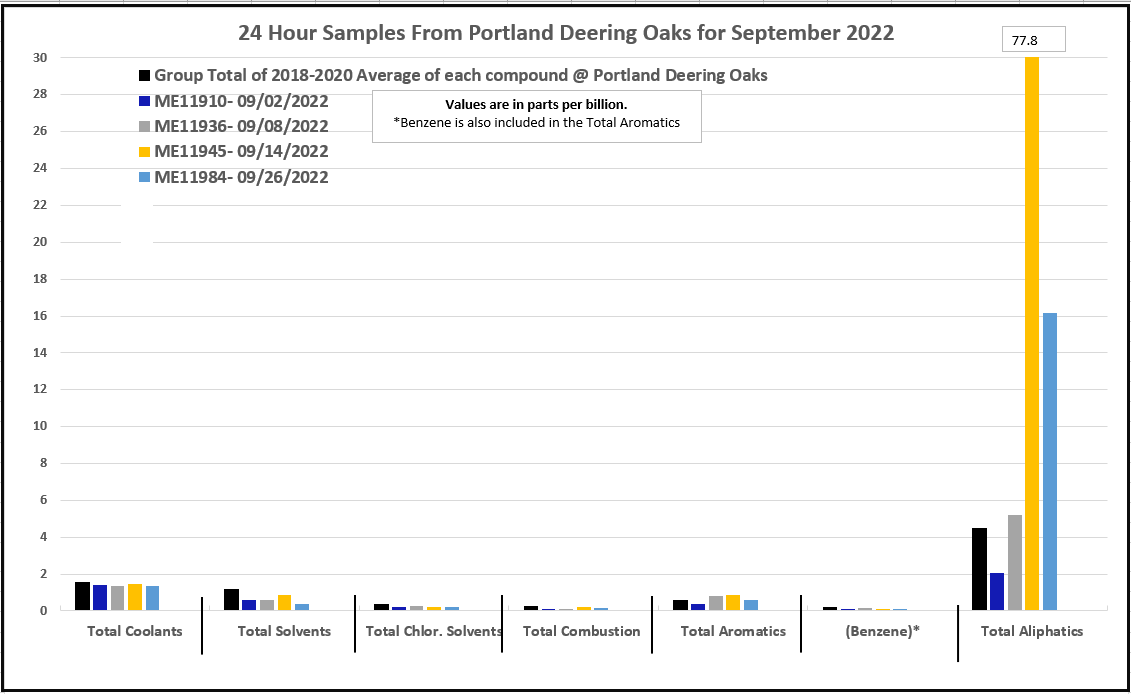 24 Hour Samples From Portland Deering Oaks for September 2022

77.8

Group Total of 2018-2020 Average of each compound @ Portland Deering Oaks
ME11910- 09/02/2022
ME11936- 09/08/2022
ME11945- 09/14/2022
ME11984- 09/26/2022

Values are in parts per billion.
*Benzene is also included in the Total Aromatics

30
28
26
24
22
20
18
16
14
12
10
8
6
4
2
0

Total Coolants
Total Solvents
Total Chlor. Solvents
Total Combustion
Total Aromatics
(Benzene)*
Total Aliphatics